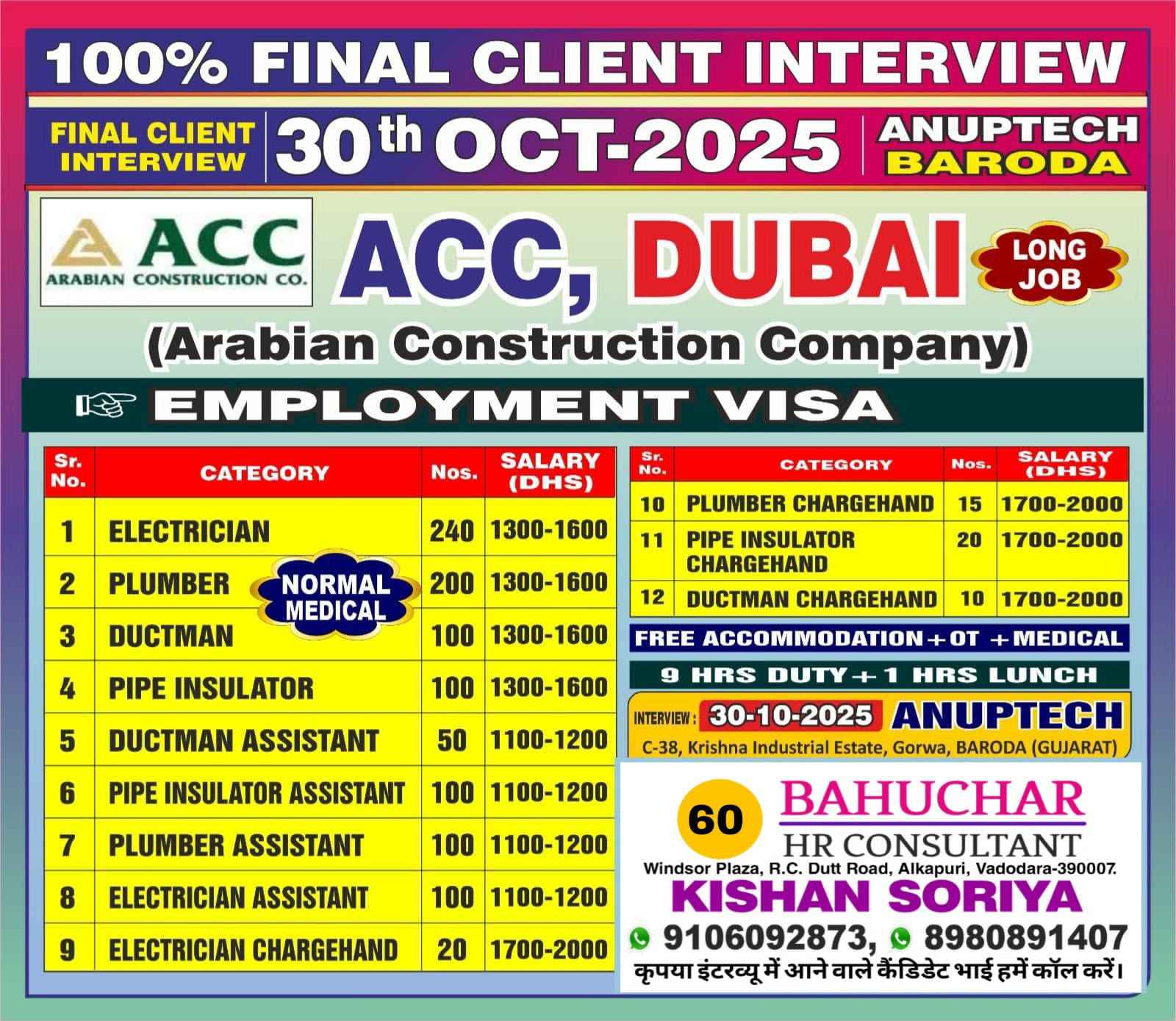 100% FINAL CLIENT INTERVIEW

FINAL CLIENT INTERVIEW

30th OCT-2025

ANUPTECH BARODA

ACC
ARABIAN CONSTRUCTION CO.

ACC, DUBAI

LONG JOB

(Arabian Construction Company)

EMPLOYMENT VISA

| Sr. No. | CATEGORY | Nos. | SALARY (DHS) |
|---|---|---|---|
| 1 | ELECTRICIAN | 240 | 1300-1600 |
| 2 | PLUMBER | 200 | 1300-1600 |
| 3 | DUCTMAN | 100 | 1300-1600 |
| 4 | PIPE INSULATOR | 100 | 1300-1600 |
| 5 | DUCTMAN ASSISTANT | 50 | 1100-1200 |
| 6 | PIPE INSULATOR ASSISTANT | 100 | 1100-1200 |
| 7 | PLUMBER ASSISTANT | 100 | 1100-1200 |
| 8 | ELECTRICIAN ASSISTANT | 100 | 1100-1200 |
| 9 | ELECTRICIAN CHARGEHAND | 20 | 1700-2000 |

NORMAL MEDICAL

| Sr. No. | CATEGORY | Nos. | SALARY (DHS) |
|---|---|---|---|
| 10 | PLUMBER CHARGEHAND | 15 | 1700-2000 |
| 11 | PIPE INSULATOR CHARGEHAND | 20 | 1700-2000 |
| 12 | DUCTMAN CHARGEHAND | 10 | 1700-2000 |

FREE ACCOMMODATION + OT + MEDICAL

9 HRS DUTY + 1 HRS LUNCH

INTERVIEW : 30-10-2025 ANUPTECH
C-38, Krishna Industrial Estate, Gorwa, BARODA (GUJARAT)

60
BAHUCHAR
HR CONSULTANT
Windsor Plaza, R.C. Dutt Road, Alkapuri, Vadodara-390007.
KISHAN SORIYA
9106092873, 8980891407
कृपया इंटरव्यू में आने वाले कैंडिडेट भाई हमें कॉल करें।